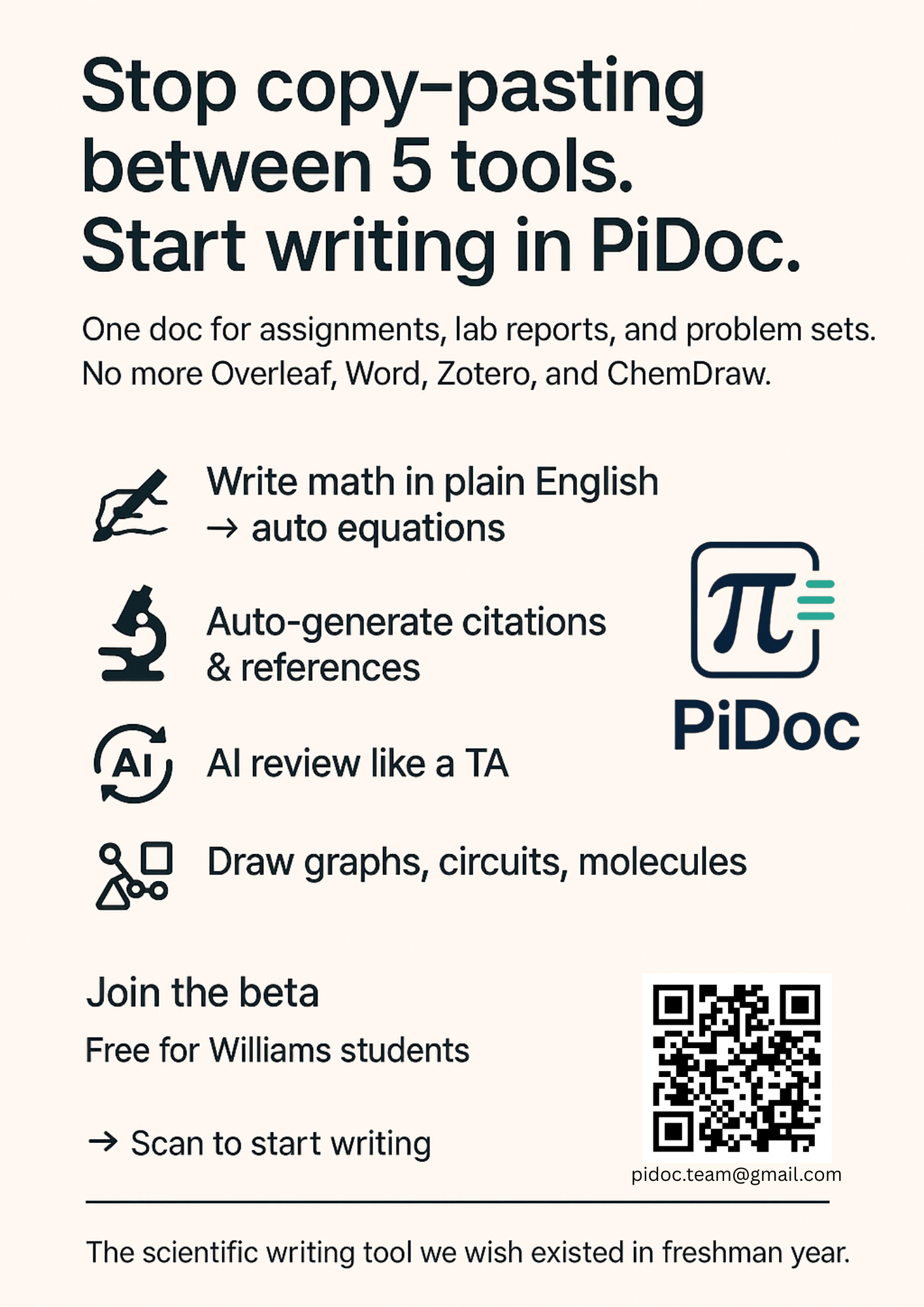 Stop copy–pasting between 5 tools. Start writing in PiDoc.

One doc for assignments, lab reports, and problem sets. No more Overleaf, Word, Zotero, and ChemDraw.

Write math in plain English → auto equations

Auto-generate citations & references

AI

AI review like a TA

Draw graphs, circuits, molecules

π

PiDoc

Join the beta

Free for Williams students

→ Scan to start writing

pidoc.team@gmail.com

The scientific writing tool we wish existed in freshman year.